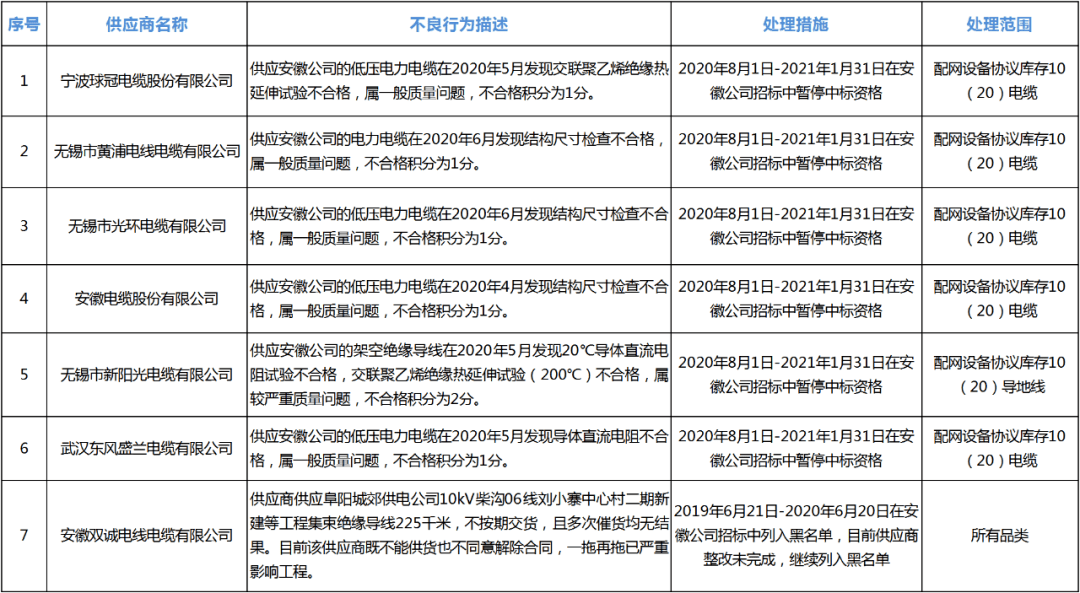 | 序号 | 供应商名称 | 不良行为描述 | 处理措施 | 处理范围 |
|---|---|---|---|---|
| 1 | 宁波球冠电缆股份有限公司 | 供应安徽公司的低压电力电缆在2020年5月发现交联聚乙烯绝缘热延伸试验不合格，属一般质量问题，不合格积分为1分。 | 2020年8月1日-2021年1月31日在安徽公司招标中暂停中标资格 | 配网设备协议库存10（20）电缆 |
| 2 | 无锡市黄浦电线电缆有限公司 | 供应安徽公司的电力电缆在2020年6月发现结构尺寸检查不合格，属一般质量问题，不合格积分为1分。 | 2020年8月1日-2021年1月31日在安徽公司招标中暂停中标资格 | 配网设备协议库存10（20）电缆 |
| 3 | 无锡市光环电缆有限公司 | 供应安徽公司的低压电力电缆在2020年6月发现结构尺寸检查不合格，属一般质量问题，不合格积分为1分。 | 2020年8月1日-2021年1月31日在安徽公司招标中暂停中标资格 | 配网设备协议库存10（20）电缆 |
| 4 | 安徽电缆股份有限公司 | 供应安徽公司的低压电力电缆在2020年4月发现结构尺寸检查不合格，属一般质量问题，不合格积分为1分。 | 2020年8月1日-2021年1月31日在安徽公司招标中暂停中标资格 | 配网设备协议库存10（20）电缆 |
| 5 | 无锡市新阳光电缆有限公司 | 供应安徽公司的架空绝缘导线在2020年5月发现20℃导体直流电阻试验不合格，交联聚乙烯绝缘热延伸试验（200℃）不合格，属较严重质量问题，不合格积分为2分。 | 2020年8月1日-2021年1月31日在安徽公司招标中暂停中标资格 | 配网设备协议库存10（20）导地线 |
| 6 | 武汉东风盛兰电缆有限公司 | 供应安徽公司的低压电力电缆在2020年5月发现导体直流电阻不合格，属一般质量问题，不合格积分为1分。 | 2020年8月1日-2021年1月31日在安徽公司招标中暂停中标资格 | 配网设备协议库存10（20）电缆 |
| 7 | 安徽双诚电线电缆有限公司 | 供应商供应阜阳城郊供电公司10kV柴沟06线刘小寨中心村二期新建等工程集束绝缘导线225千米，不按期交货，且多次催货均无结果。目前该供应商既不能供货也不同意解除合同，一拖再拖已严重影响工程。 | 2019年6月21日-2020年6月20日在安徽公司招标中列入黑名单，目前供应商整改未完成，继续列入黑名单 | 所有品类 |